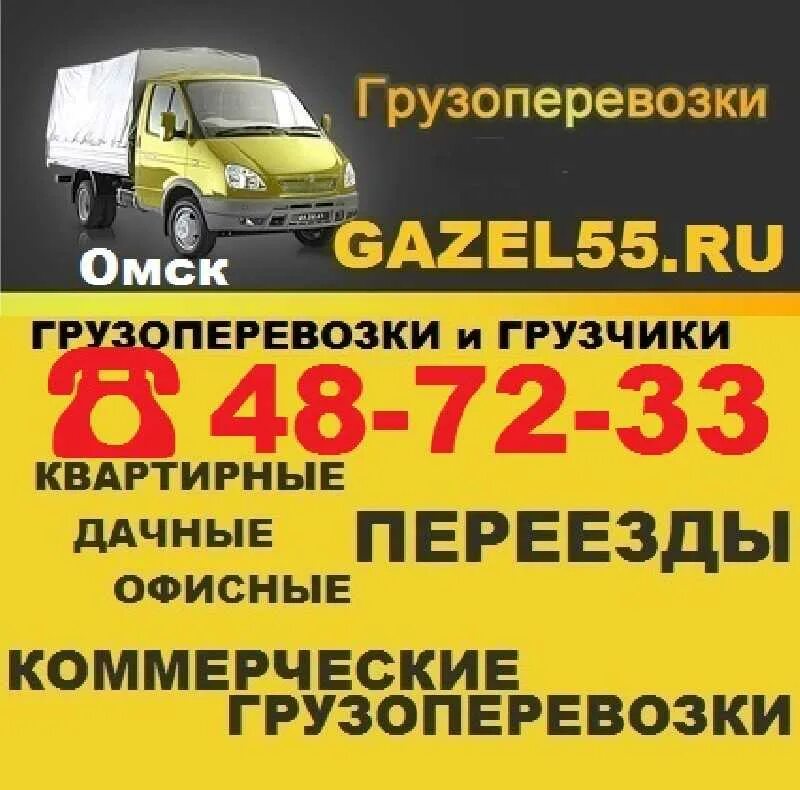 Грузоперевозки

Омск GAZEL55.RU

ГРУЗОПЕРЕВОЗКИ и ГРУЗЧИКИ

48-72-33

КВАРТИРНЫЕ
ДАЧНЫЕ
ОФИСНЫЕ
ПЕРЕЕЗДЫ

КОММЕРЧЕСКИЕ ГРУЗОПЕРЕВОЗКИ